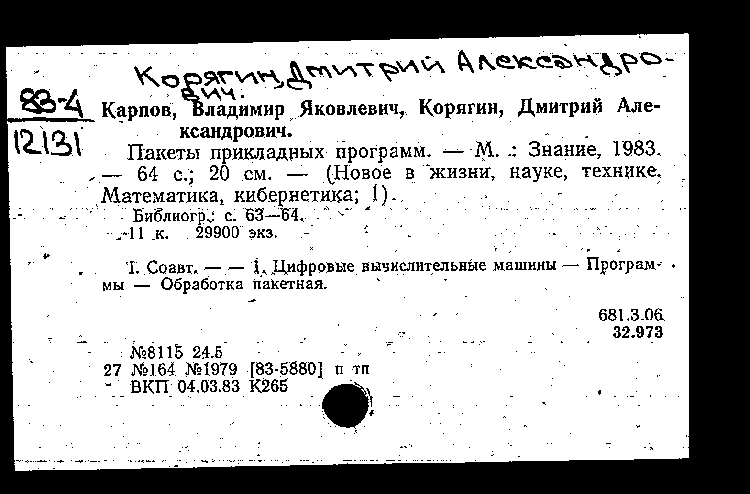 Корягин, Дмитрий Александрович.

83-4
12131

Карпов, Владимир Яковлевич, Корягин, Дмитрий Александрович.

Пакеты прикладных программ. — М. : Знание, 1983. — 64 с.; 20 см. — (Новое в жизни, науке, технике. Математика, кибернетика; 1).

Библиогр.: с. 63—64.
11 к. 29900 экз.

I. Соавт. — — 1. Цифровые вычислительные машины — Программы — Обработка пакетная.

681.3.06
32.973

№8115 24.5
27 №164 №1979 [83-5880] п тп
ВКП 04.03.83 К265